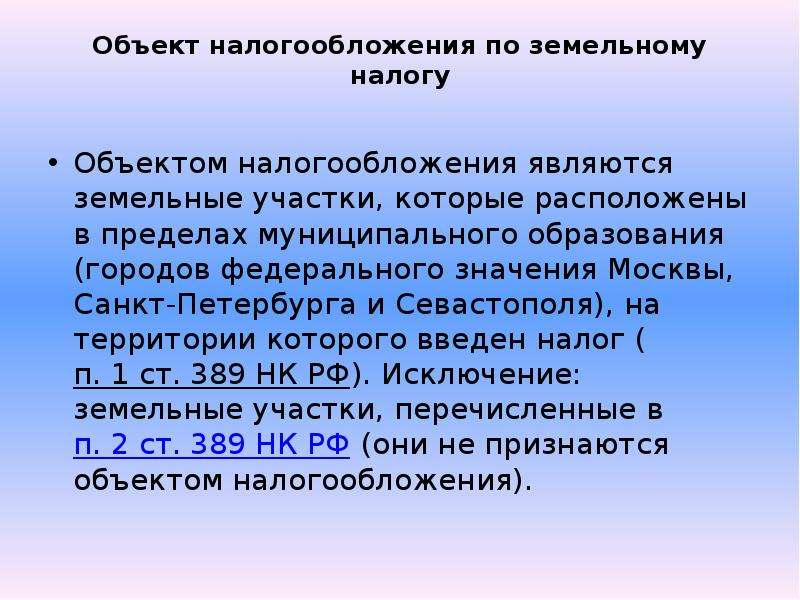 Объект налогообложения по земельному налогу

• Объектом налогообложения являются земельные участки, которые расположены в пределах муниципального образования (городов федерального значения Москвы, Санкт-Петербурга и Севастополя), на территории которого введен налог ( п. 1 ст. 389 НК РФ). Исключение: земельные участки, перечисленные в п. 2 ст. 389 НК РФ (они не признаются объектом налогообложения).